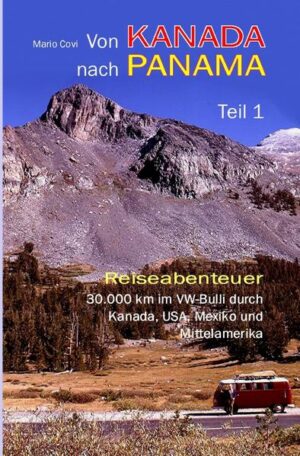 Mario Covi Von KANADA nach PANAMA

Teil 1

Reiseabenteuer
30.000 km im VW-Bulli durch Kanada, USA, Mexiko und Mittelamerika